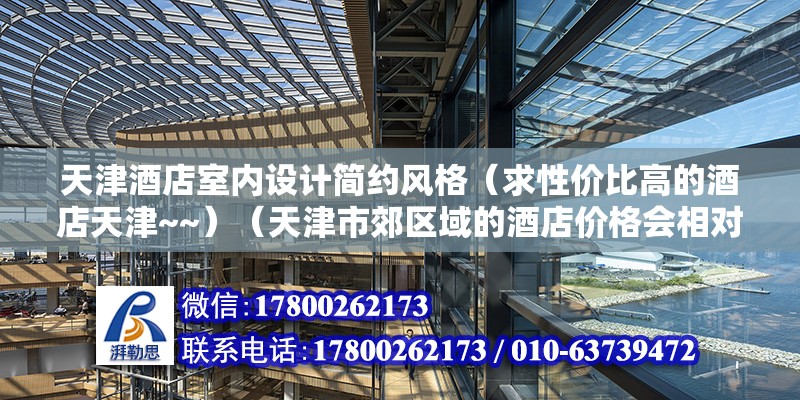 天津酒店室内设计简约风格（求性价比高的酒店天津~~）（天津市郊区域的酒店价格会相对

湃勒思

微信:17800262173

联系电话:17800262173 / 010-63739472